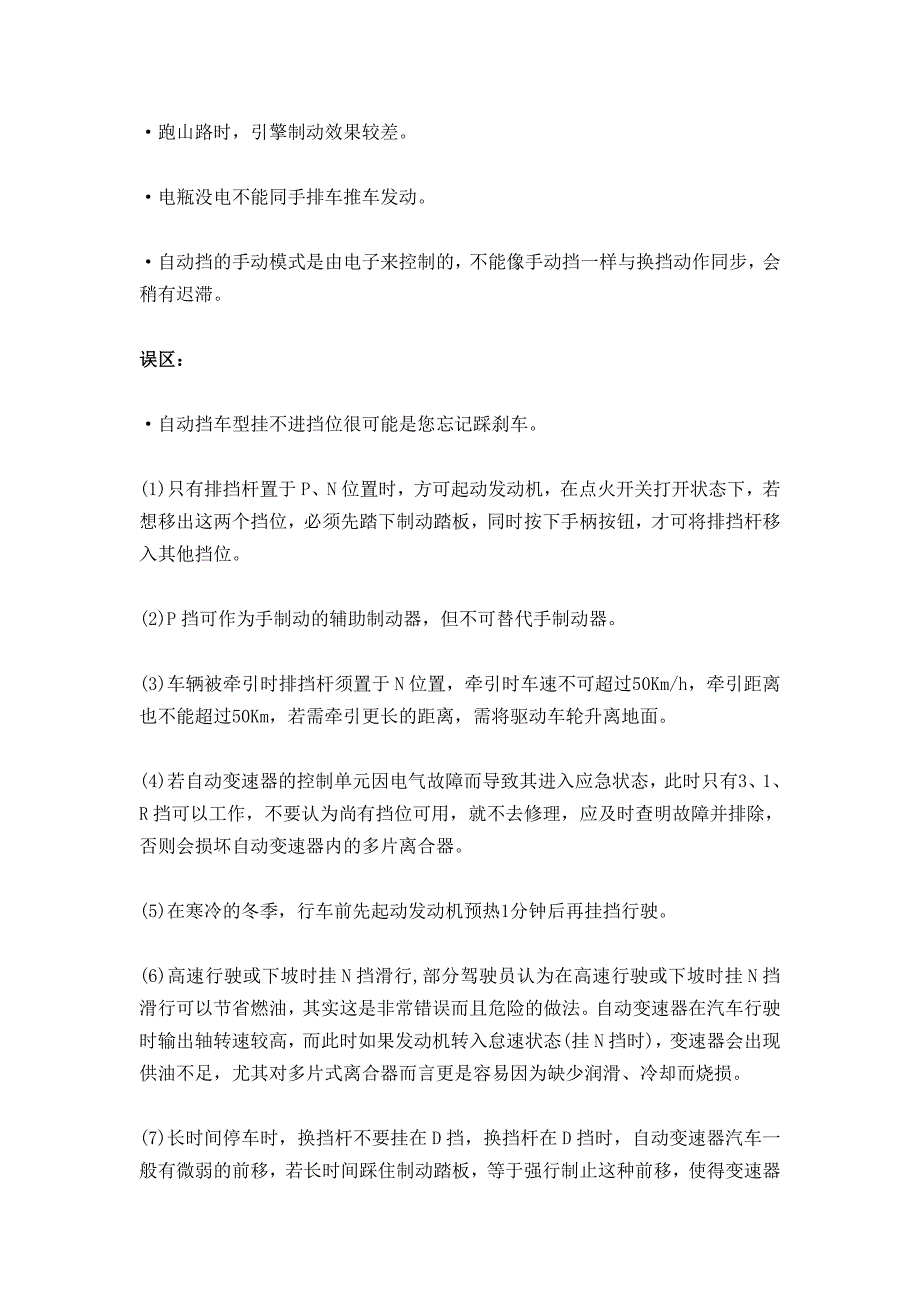 ·跑山路时，引擎制动效果较差。

·电瓶没电不能同手排车推车发动。

·自动挡的手动模式是由电子来控制的，不能像手动挡一样与换挡动作同步，会稍有迟滞。

误区：

·自动挡车型挂不进挡位很可能是您忘记踩刹车。

(1)只有排挡杆置于P、N位置时，方可起动发动机，在点火开关打开状态下，若想移出这两个挡位，必须先踏下制动踏板，同时按下手柄按钮，才可将排挡杆移入其他挡位。

(2)P挡可作为手制动的辅助制动器，但不可替代手制动器。

(3)车辆被牵引时排挡杆须置于N位置，牵引时车速不可超过50Km/h，牵引距离也不能超过50Km，若需牵引更长的距离，需将驱动车轮升离地面。

(4)若自动变速器的控制单元因电气故障而导致其进入应急状态，此时只有3、1、R挡可以工作，不要认为尚有挡位可用，就不去修理，应及时查明故障并排除，否则会损坏自动变速器内的多片离合器。

(5)在寒冷的冬季，行车前先起动发动机预热1分钟后再挂挡行驶。

(6)高速行驶或下坡时挂N挡滑行，部分驾驶员认为在高速行驶或下坡时挂N挡滑行可以节省燃油，其实这是非常错误而且危险的做法。自动变速器在汽车行驶时输出轴转速较高，而此时如果发动机转入怠速状态(挂N挡时)，变速器会出现供油不足，尤其对多片式离合器而言更是容易因为缺少润滑、冷却而烧损。

(7)长时间停车时，换挡杆不要挂在D挡，换挡杆在D挡时，自动变速器汽车一般有微弱的前移，若长时间踩住制动踏板，等于强行制止这种前移，使得变速器